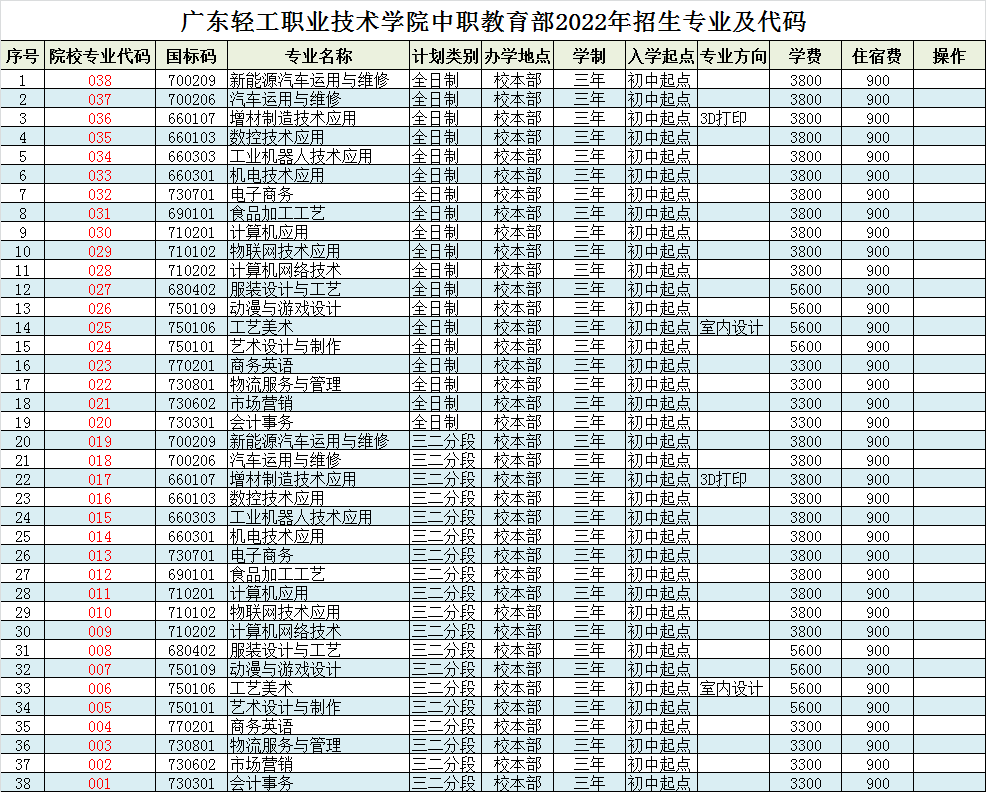 广东轻工职业技术学院中职教育部2022年招生专业及代码

| 序号 | 院校专业代码 | 国标码 | 专业名称 | 计划类别 | 办学地点 | 学制 | 入学起点 | 专业方向 | 学费 | 住宿费 | 操作 |
|---|---|---|---|---|---|---|---|---|---|---|---|
| 1 | 038 | 700209 | 新能源汽车运用与维修 | 全日制 | 校本部 | 三年 | 初中起点 | | 3800 | 900 | |
| 2 | 037 | 700206 | 汽车运用与维修 | 全日制 | 校本部 | 三年 | 初中起点 | | 3800 | 900 | |
| 3 | 036 | 660107 | 增材制造技术应用 | 全日制 | 校本部 | 三年 | 初中起点 | 3D打印 | 3800 | 900 | |
| 4 | 035 | 660103 | 数控技术应用 | 全日制 | 校本部 | 三年 | 初中起点 | | 3800 | 900 | |
| 5 | 034 | 660303 | 工业机器人技术应用 | 全日制 | 校本部 | 三年 | 初中起点 | | 3800 | 900 | |
| 6 | 033 | 660301 | 机电技术应用 | 全日制 | 校本部 | 三年 | 初中起点 | | 3800 | 900 | |
| 7 | 032 | 730701 | 电子商务 | 全日制 | 校本部 | 三年 | 初中起点 | | 3800 | 900 | |
| 8 | 031 | 690101 | 食品加工工艺 | 全日制 | 校本部 | 三年 | 初中起点 | | 3800 | 900 | |
| 9 | 030 | 710201 | 计算机应用 | 全日制 | 校本部 | 三年 | 初中起点 | | 3800 | 900 | |
| 10 | 029 | 710102 | 物联网技术应用 | 全日制 | 校本部 | 三年 | 初中起点 | | 3800 | 900 | |
| 11 | 028 | 710202 | 计算机网络技术 | 全日制 | 校本部 | 三年 | 初中起点 | | 3800 | 900 | |
| 12 | 027 | 680402 | 服装设计与工艺 | 全日制 | 校本部 | 三年 | 初中起点 | | 5600 | 900 | |
| 13 | 026 | 750109 | 动漫与游戏设计 | 全日制 | 校本部 | 三年 | 初中起点 | | 5600 | 900 | |
| 14 | 025 | 750106 | 工艺美术 | 全日制 | 校本部 | 三年 | 初中起点 | 室内设计 | 5600 | 900 | |
| 15 | 024 | 750101 | 艺术设计与制作 | 全日制 | 校本部 | 三年 | 初中起点 | | 5600 | 900 | |
| 16 | 023 | 770201 | 商务英语 | 全日制 | 校本部 | 三年 | 初中起点 | | 3300 | 900 | |
| 17 | 022 | 730801 | 物流服务与管理 | 全日制 | 校本部 | 三年 | 初中起点 | | 3300 | 900 | |
| 18 | 021 | 730602 | 市场营销 | 全日制 | 校本部 | 三年 | 初中起点 | | 3300 | 900 | |
| 19 | 020 | 730301 | 会计事务 | 全日制 | 校本部 | 三年 | 初中起点 | | 3300 | 900 | |
| 20 | 019 | 700209 | 新能源汽车运用与维修 | 三二分段 | 校本部 | 三年 | 初中起点 | | 3800 | 900 | |
| 21 | 018 | 700206 | 汽车运用与维修 | 三二分段 | 校本部 | 三年 | 初中起点 | | 3800 | 900 | |
| 22 | 017 | 660107 | 增材制造技术应用 | 三二分段 | 校本部 | 三年 | 初中起点 | 3D打印 | 3800 | 900 | |
| 23 | 016 | 660103 | 数控技术应用 | 三二分段 | 校本部 | 三年 | 初中起点 | | 3800 | 900 | |
| 24 | 015 | 660303 | 工业机器人技术应用 | 三二分段 | 校本部 | 三年 | 初中起点 | | 3800 | 900 | |
| 25 | 014 | 660301 | 机电技术应用 | 三二分段 | 校本部 | 三年 | 初中起点 | | 3800 | 900 | |
| 26 | 013 | 730701 | 电子商务 | 三二分段 | 校本部 | 三年 | 初中起点 | | 3800 | 900 | |
| 27 | 012 | 690101 | 食品加工工艺 | 三二分段 | 校本部 | 三年 | 初中起点 | | 3800 | 900 | |
| 28 | 011 | 710201 | 计算机应用 | 三二分段 | 校本部 | 三年 | 初中起点 | | 3800 | 900 | |
| 29 | 010 | 710102 | 物联网技术应用 | 三二分段 | 校本部 | 三年 | 初中起点 | | 3800 | 900 | |
| 30 | 009 | 710202 | 计算机网络技术 | 三二分段 | 校本部 | 三年 | 初中起点 | | 3800 | 900 | |
| 31 | 008 | 680402 | 服装设计与工艺 | 三二分段 | 校本部 | 三年 | 初中起点 | | 5600 | 900 | |
| 32 | 007 | 750109 | 动漫与游戏设计 | 三二分段 | 校本部 | 三年 | 初中起点 | | 5600 | 900 | |
| 33 | 006 | 750106 | 工艺美术 | 三二分段 | 校本部 | 三年 | 初中起点 | 室内设计 | 5600 | 900 | |
| 34 | 005 | 750101 | 艺术设计与制作 | 三二分段 | 校本部 | 三年 | 初中起点 | | 5600 | 900 | |
| 35 | 004 | 770201 | 商务英语 | 三二分段 | 校本部 | 三年 | 初中起点 | | 3300 | 900 | |
| 36 | 003 | 730801 | 物流服务与管理 | 三二分段 | 校本部 | 三年 | 初中起点 | | 3300 | 900 | |
| 37 | 002 | 730602 | 市场营销 | 三二分段 | 校本部 | 三年 | 初中起点 | | 3300 | 900 | |
| 38 | 001 | 730301 | 会计事务 | 三二分段 | 校本部 | 三年 | 初中起点 | | 3300 | 900 | |